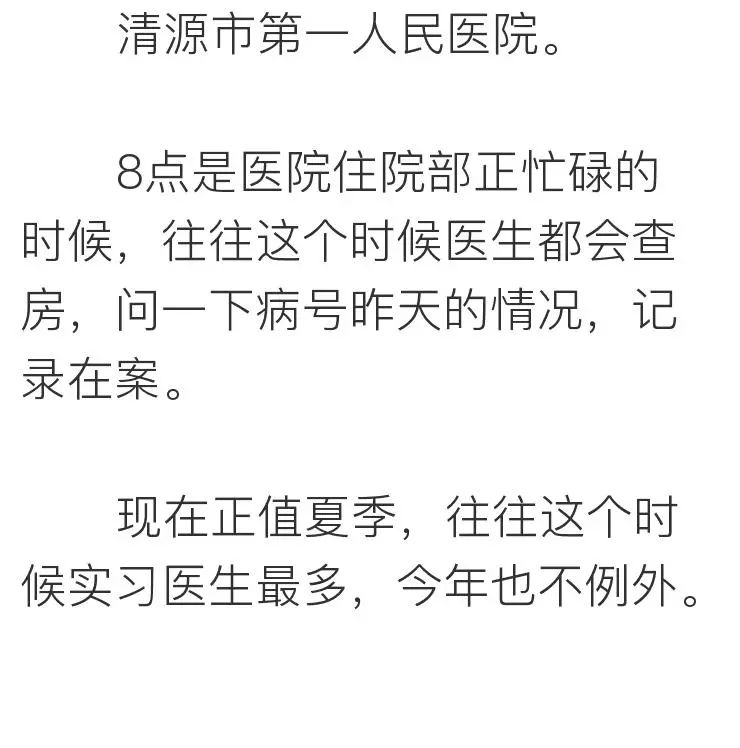 清源市第一人民医院。

8点是医院住院部正忙碌的时候，往往这个时候医生都会查房，问一下病号昨天的情况，记录在案。

现在正值夏季，往往这个时候实习医生最多，今年也不例外。